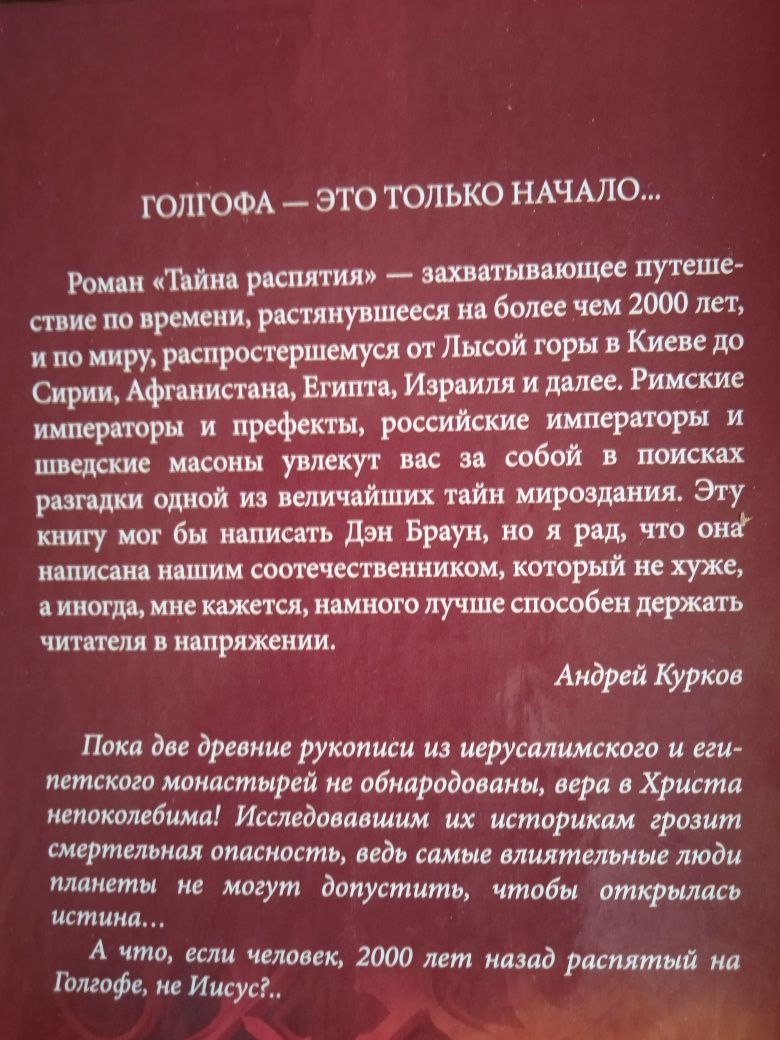 ГОЛГОФА — ЭТО ТОЛЬКО НАЧАЛО...

Роман «Тайна распятия» — захватывающее путешествие по времени, растянувшееся на более чем 2000 лет, и по миру, распростершемуся от Лысой горы в Киеве до Сирии, Афганистана, Египта, Израиля и далее. Римские императоры и префекты, российские императоры и шведские масоны увлекут вас за собой в поисках разгадки одной из величайших тайн мироздания. Эту книгу мог бы написать Дэн Браун, но я рад, что она написана нашим соотечественником, который не хуже, а иногда, мне кажется, намного лучше способен держать читателя в напряжении.

Андрей Курков

Пока две древние рукописи из иерусалимского и египетского монастырей не обнародованы, вера в Христа непоколебима! Исследовавшим их историкам грозит смертельная опасность, ведь самые влиятельные люди планеты не могут допустить, чтобы открылась истина...

А что, если человек, 2000 лет назад распятый на Голгофе, не Иисус?..